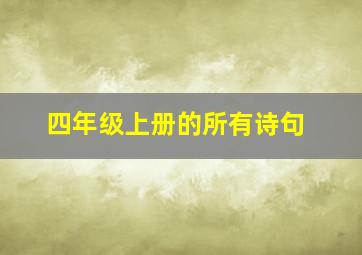 四年级上册的所有诗句